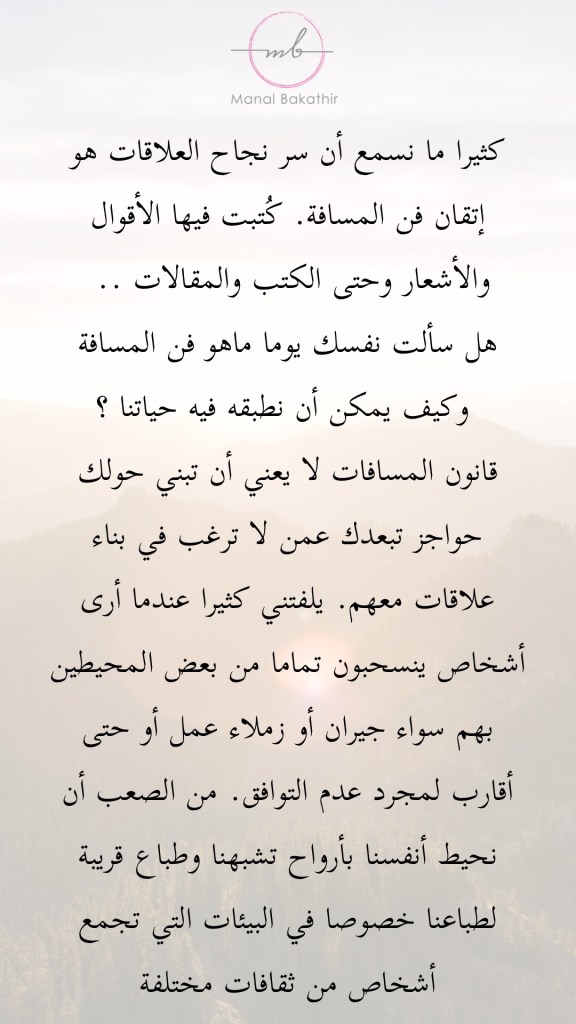 mb

Manal Bakathir

كثيرا ما نسمع أن سر نجاح العلاقات هو إتقان فن المسافة. كُتبت فيها الأقوال والأشعار وحتى الكتب والمقالات ..
هل سألت نفسك يوما ماهو فن المسافة وكيف يمكن أن نطبقه فيه حياتنا ؟
قانون المسافات لا يعني أن تبني حولك حواجز تبعدك عمن لا ترغب في بناء علاقات معهم. يلفتني كثيرا عندما أرى أشخاص ينسحبون تماما من بعض المحيطين بهم سواء جيران أو زملاء عمل أو حتى أقارب لمجرد عدم التوافق. من الصعب أن نحيط أنفسنا بأرواح تشبهنا وطباع قريبة لطباعنا خصوصا في البيئات التي تجمع أشخاص من ثقافات مختلفة